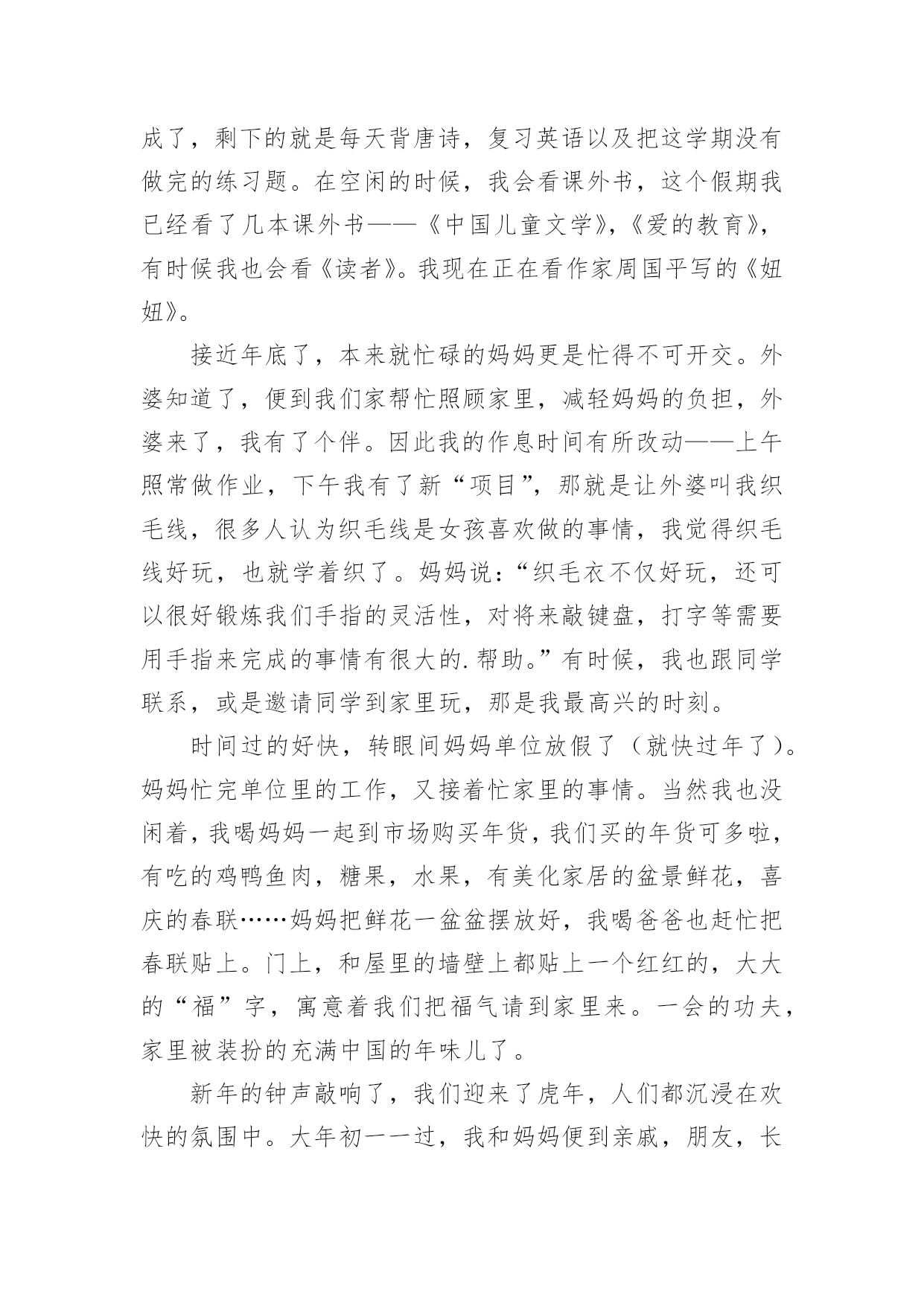 成了，剩下的就是每天背唐诗，复习英语以及把这学期没有做完的练习题。在空闲的时候，我会看课外书，这个假期我已经看了几本课外书——《中国儿童文学》，《爱的教育》，有时候我也会看《读者》。我现在正在看作家周国平写的《妞妞》。

接近年底了，本来就忙碌的妈妈更是忙得不可开交。外婆知道了，便到我们家帮忙照顾家里，减轻妈妈的负担，外婆来了，我有了个伴。因此我的作息时间有所改动——上午照常做作业，下午我有了新“项目”，那就是让外婆叫我织毛线，很多人认为织毛线是女孩喜欢做的事情，我觉得织毛线好玩，也就学着织了。妈妈说：“织毛衣不仅好玩，还可以很好锻炼我们手指的灵活性，对将来敲键盘，打字等需要用手指来完成的事情有很大的.帮助。”有时候，我也跟同学联系，或是邀请同学到家里玩，那是我最高兴的时刻。

时间过的好快，转眼间妈妈单位放假了（就快过年了）。妈妈忙完单位里的工作，又接着忙家里的事情。当然我也没闲着，我喝妈妈一起到市场购买年货，我们买的年货可多啦，有吃的鸡鸭鱼肉，糖果，水果，有美化家居的盆景鲜花，喜庆的春联……妈妈把鲜花一盆盆摆放好，我喝爸爸也赶忙把春联贴上。门上，和屋里的墙壁上都贴上一个红红的，大大的“福”字，寓意着我们把福气请到家里来。一会的功夫，家里被装扮的充满中国的年味儿了。

新年的钟声敲响了，我们迎来了虎年，人们都沉浸在欢快的氛围中。大年初一一过，我和妈妈便到亲戚，朋友，长